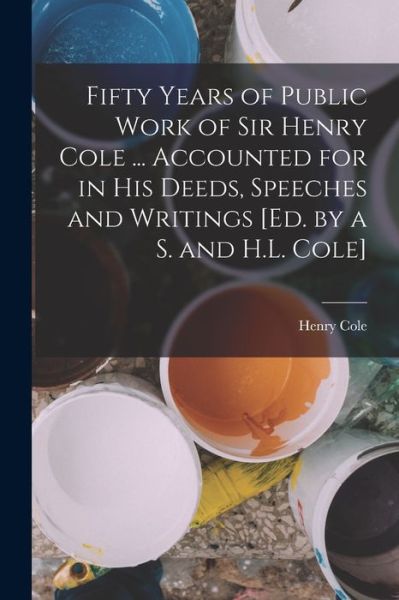 Fifty Years of Public Work of Sir Henry Cole ... Accounted for in His Deeds, Speeches and Writings [Ed. by a S. and H.L. Cole]

Henry Cole